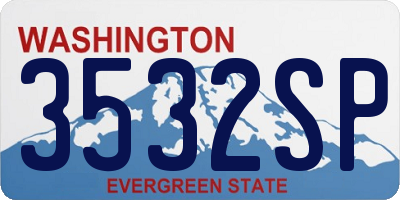 WASHINGTON
3532SP
EVERGREEN STATE